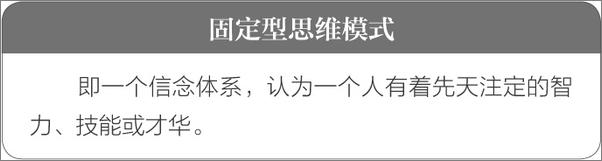 固定型思维模式

即一个信念体系，认为一个人有着先天注定的智力、技能或才华。